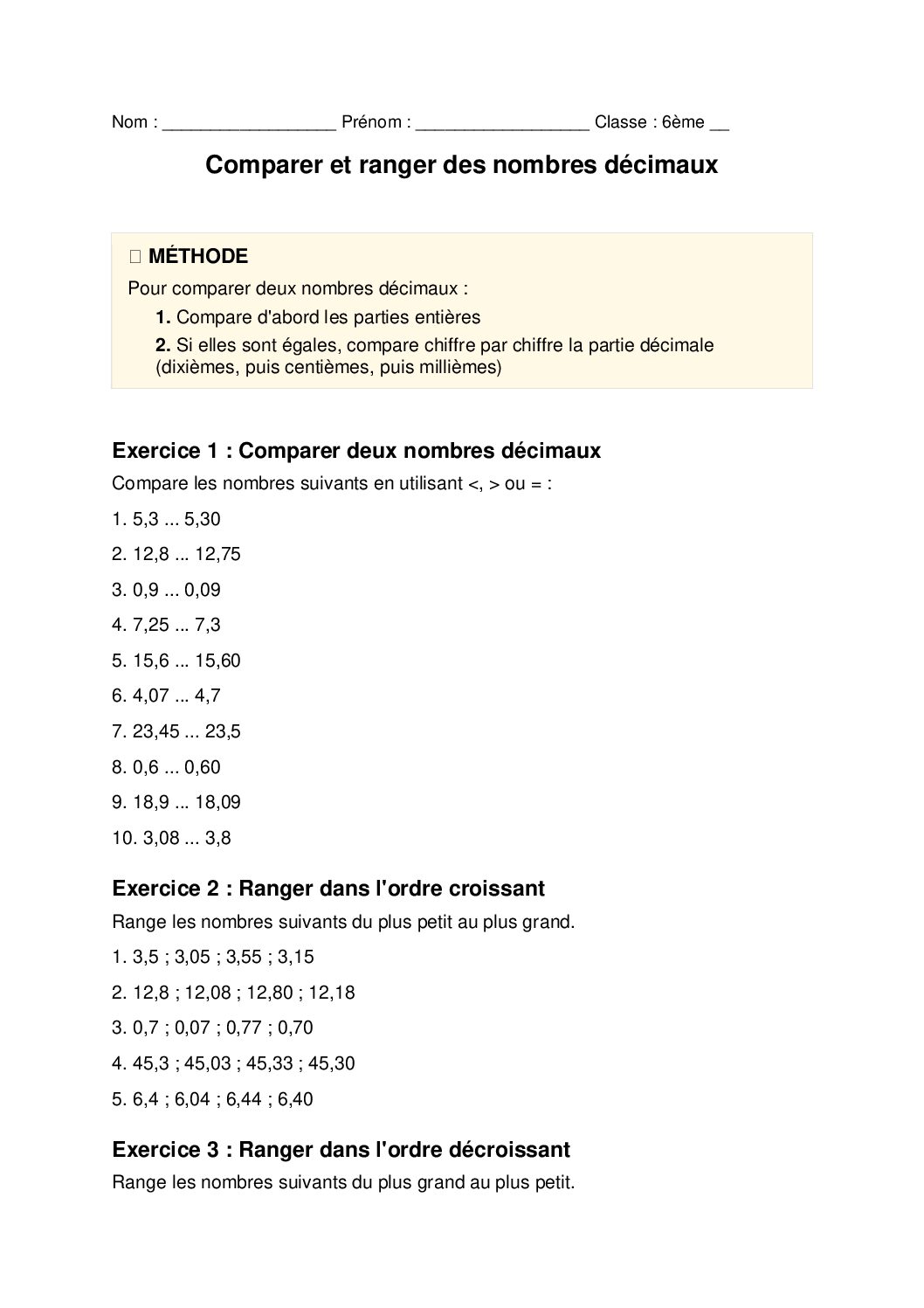 Nom : __________________ Prénom : __________________ Classe : 6ème __

Comparer et ranger des nombres décimaux

MÉTHODE

Pour comparer deux nombres décimaux :

1. Compare d'abord les parties entières

2. Si elles sont égales, compare chiffre par chiffre la partie décimale (dixièmes, puis centièmes, puis millièmes)

Exercice 1 : Comparer deux nombres décimaux

Compare les nombres suivants en utilisant <, > ou = :

1. 5,3 ... 5,30

2. 12,8 ... 12,75

3. 0,9 ... 0,09

4. 7,25 ... 7,3

5. 15,6 ... 15,60

6. 4,07 ... 4,7

7. 23,45 ... 23,5

8. 0,6 ... 0,60

9. 18,9 ... 18,09

10. 3,08 ... 3,8

Exercice 2 : Ranger dans l'ordre croissant

Range les nombres suivants du plus petit au plus grand.

1. 3,5 ; 3,05 ; 3,55 ; 3,15

2. 12,8 ; 12,08 ; 12,80 ; 12,18

3. 0,7 ; 0,07 ; 0,77 ; 0,70

4. 45,3 ; 45,03 ; 45,33 ; 45,30

5. 6,4 ; 6,04 ; 6,44 ; 6,40

Exercice 3 : Ranger dans l'ordre décroissant

Range les nombres suivants du plus grand au plus petit.